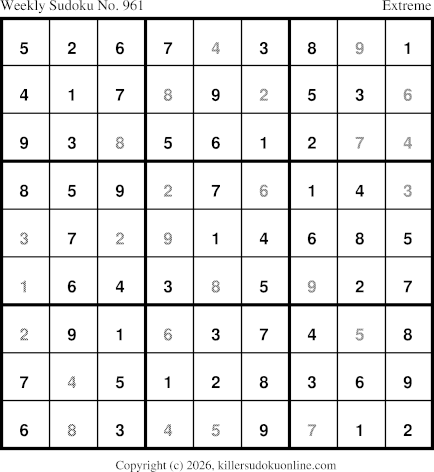 Weekly Sudoku No. 961 Extreme

| 5 | 2 | 6 | 7 | 4 | 3 | 8 | 9 | 1 |
|---|---|---|---|---|---|---|---|---|
| 4 | 1 | 7 | 8 | 9 | 2 | 5 | 3 | 6 |
| 9 | 3 | 8 | 5 | 6 | 1 | 2 | 7 | 4 |
| 8 | 5 | 9 | 2 | 7 | 6 | 1 | 4 | 3 |
| 3 | 7 | 2 | 9 | 1 | 4 | 6 | 8 | 5 |
| 1 | 6 | 4 | 3 | 8 | 5 | 9 | 2 | 7 |
| 2 | 9 | 1 | 6 | 3 | 7 | 4 | 5 | 8 |
| 7 | 4 | 5 | 1 | 2 | 8 | 3 | 6 | 9 |
| 6 | 8 | 3 | 4 | 5 | 9 | 7 | 1 | 2 |

Copyright (c) 2026, killersudokuonline.com